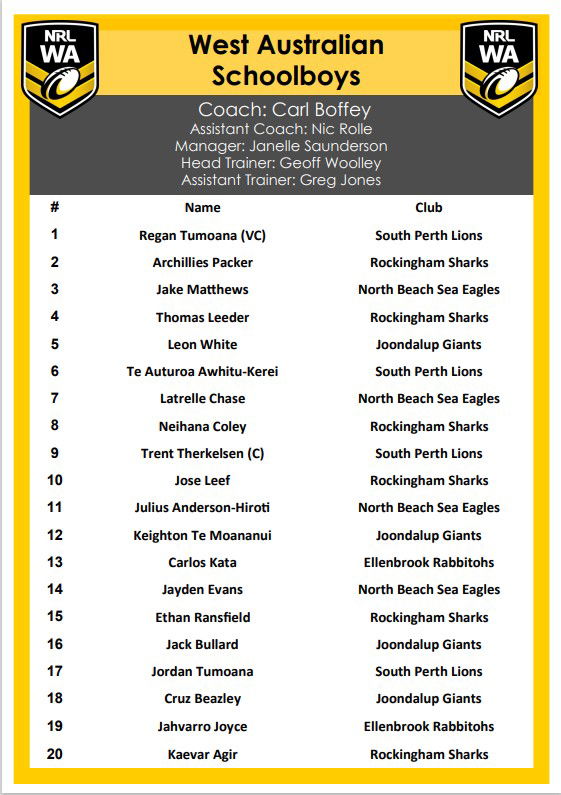 NRL WA

West Australian Schoolboys

NRL WA

Coach: Carl Boffey
Assistant Coach: Nic Rolle
Manager: Janelle Saunderson
Head Trainer: Geoff Woolley
Assistant Trainer: Greg Jones

| # | Name | Club |
|---|---|---|
| 1 | Regan Tumoana (VC) | South Perth Lions |
| 2 | Archillies Packer | Rockingham Sharks |
| 3 | Jake Matthews | North Beach Sea Eagles |
| 4 | Thomas Leeder | Rockingham Sharks |
| 5 | Leon White | Joondalup Giants |
| 6 | Te Auturoa Awhitu-Kerei | South Perth Lions |
| 7 | Latrelle Chase | North Beach Sea Eagles |
| 8 | Neihana Coley | Rockingham Sharks |
| 9 | Trent Therkelsen (C) | South Perth Lions |
| 10 | Jose Leef | Rockingham Sharks |
| 11 | Julius Anderson-Hiroti | North Beach Sea Eagles |
| 12 | Keighton Te Moananui | Joondalup Giants |
| 13 | Carlos Kata | Ellenbrook Rabbitohs |
| 14 | Jayden Evans | North Beach Sea Eagles |
| 15 | Ethan Ransfield | Rockingham Sharks |
| 16 | Jack Bullard | Joondalup Giants |
| 17 | Jordan Tumoana | South Perth Lions |
| 18 | Cruz Beazley | Joondalup Giants |
| 19 | Jahvarro Joyce | Ellenbrook Rabbitohs |
| 20 | Kaevar Agir | Rockingham Sharks |